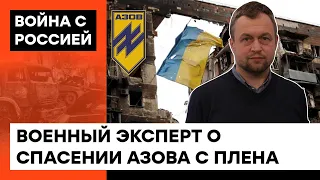 ВОЙНА С РОССИЕЙ

АЗОВ

ВОЕННЫЙ ЭКСПЕРТ О СПАСЕНИИ АЗОВА С ПЛЕНА